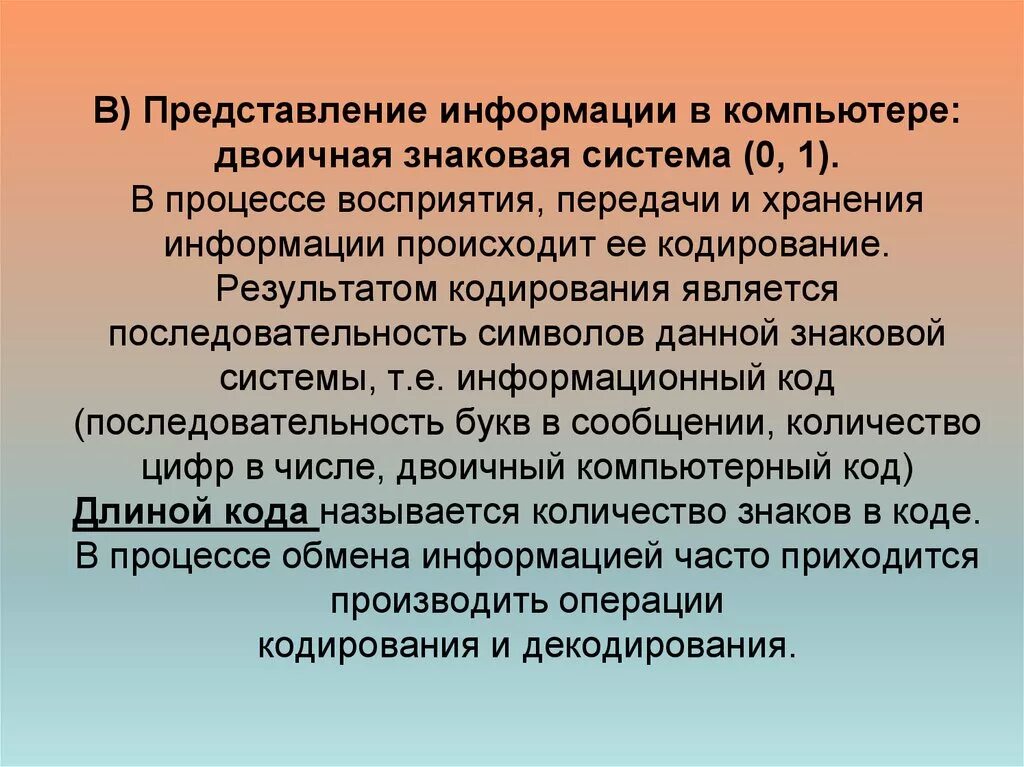 В) Представление информации в компьютере: двоичная знаковая система (0, 1).
В процессе восприятия, передачи и хранения информации происходит ее кодирование. Результатом кодирования является последовательность символов данной знаковой системы, т.е. информационный код (последовательность букв в сообщении, количество цифр в числе, двоичный компьютерный код)
Длиной кода называется количество знаков в коде. В процессе обмена информацией часто приходится производить операции
кодирования и декодирования.